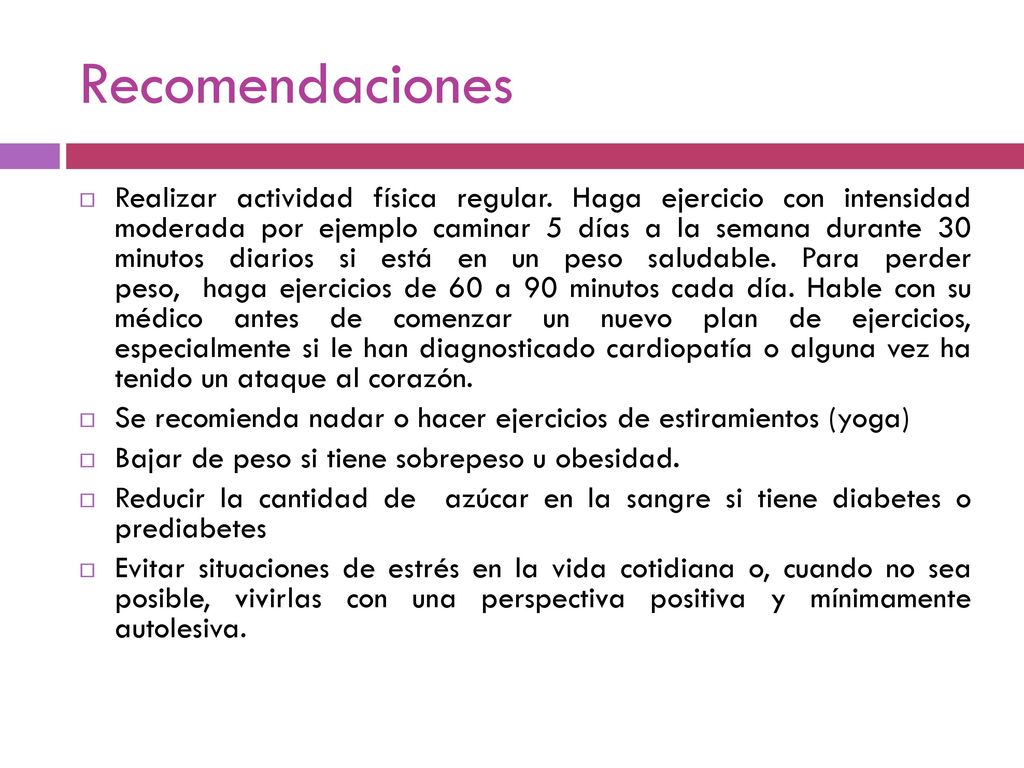 Recomendaciones

Realizar actividad física regular. Haga ejercicio con intensidad moderada por ejemplo caminar 5 días a la semana durante 30 minutos diarios si está en un peso saludable. Para perder peso, haga ejercicios de 60 a 90 minutos cada día. Hable con su médico antes de comenzar un nuevo plan de ejercicios, especialmente si le han diagnosticado cardiopatía o alguna vez ha tenido un ataque al corazón.

Se recomienda nadar o hacer ejercicios de estiramientos (yoga)

Bajar de peso si tiene sobrepeso u obesidad.

Reducir la cantidad de azúcar en la sangre si tiene diabetes o prediabetes

Evitar situaciones de estrés en la vida cotidiana o, cuando no sea posible, vivirlas con una perspectiva positiva y mínimamente autolesiva.